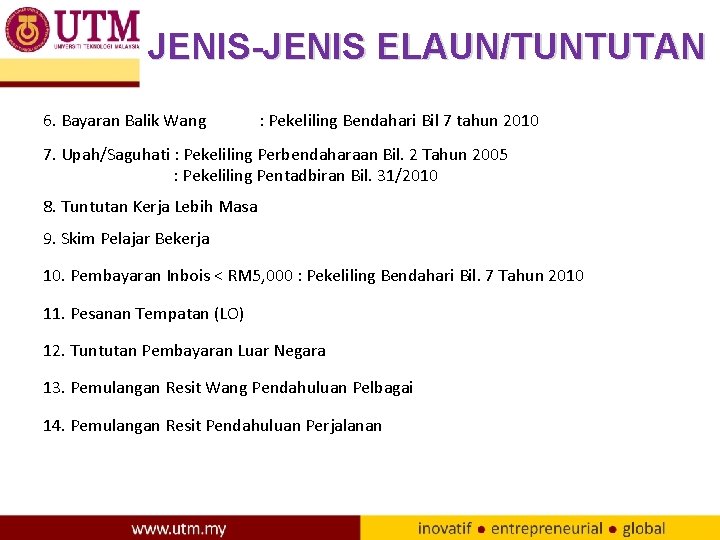 UTM
UNIVERSITI TEKNOLOGI MALAYSIA

JENIS-JENIS ELAUN/TUNTUTAN

6. Bayaran Balik Wang : Pekeliling Bendahari Bil 7 tahun 2010

7. Upah/Saguhati : Pekeliling Perbendaharaan Bil. 2 Tahun 2005
: Pekeliling Pentadbiran Bil. 31/2010

8. Tuntutan Kerja Lebih Masa

9. Skim Pelajar Bekerja

10. Pembayaran Inbois < RM5,000 : Pekeliling Bendahari Bil. 7 Tahun 2010

11. Pesanan Tempatan (LO)

12. Tuntutan Pembayaran Luar Negara

13. Pemulangan Resit Wang Pendahuluan Pelbagai

14. Pemulangan Resit Pendahuluan Perjalanan

www.utm.my

inovatif • entrepreneurial • global